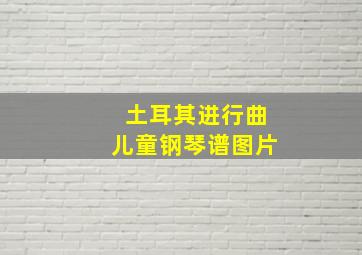 土耳其进行曲
儿童钢琴谱图片